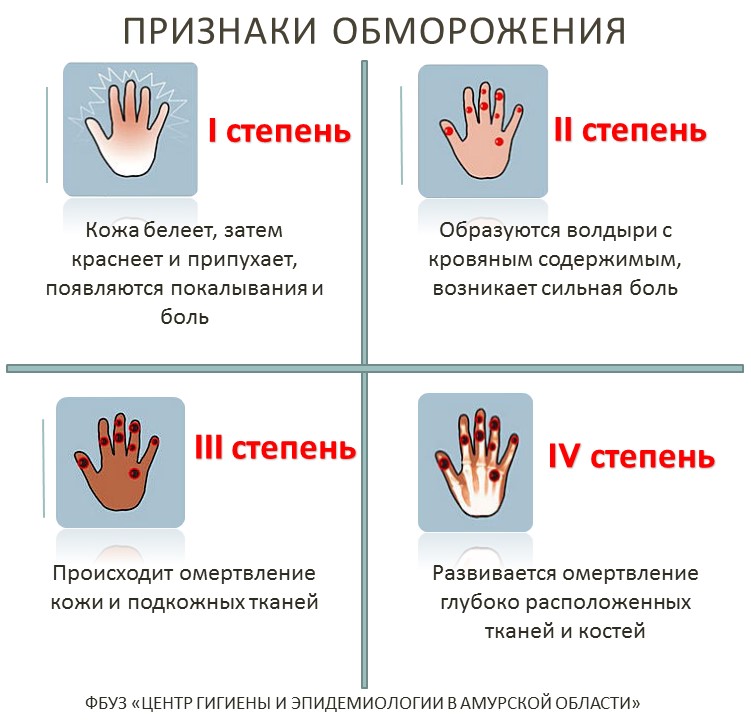 ПРИЗНАКИ ОБМОРОЖЕНИЯ

I степень

Кожа белеет, затем краснеет и припухает, появляются покалывания и боль

II степень

Образуются волдыри с кровяным содержимым, возникает сильная боль

III степень

Происходит омертвление кожи и подкожных тканей

IV степень

Развивается омертвление глубоко расположенных тканей и костей

ФБУЗ «ЦЕНТР ГИГИЕНЫ И ЭПИДЕМИОЛОГИИ В АМУРСКОЙ ОБЛАСТИ»